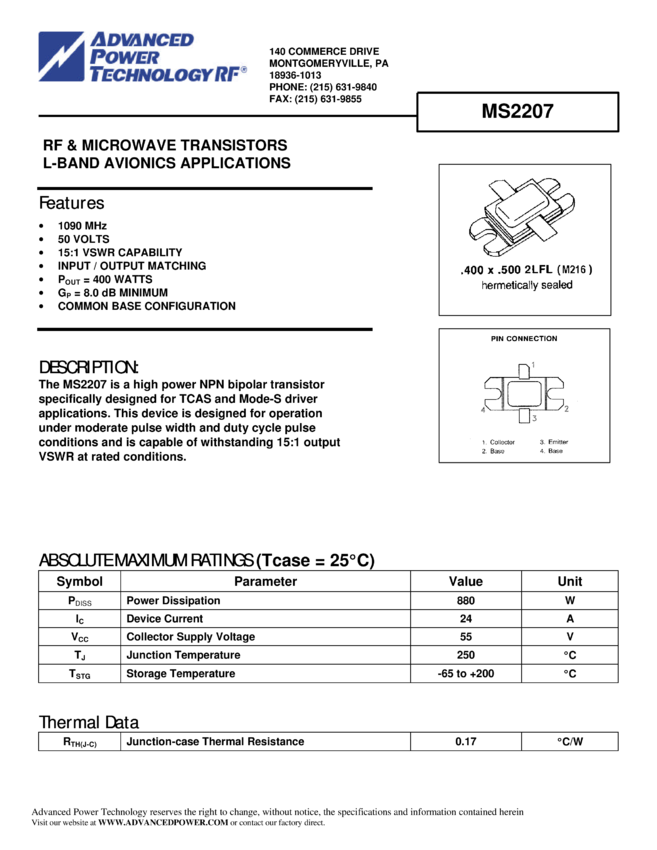 ADVANCED POWER TECHNOLOGY RF®

140 COMMERCE DRIVE
MONTGOMERYVILLE, PA
18936-1013
PHONE: (215) 631-9840
FAX: (215) 631-9855

MS2207

RF & MICROWAVE TRANSISTORS
L-BAND AVIONICS APPLICATIONS

Features

• 1090 MHz
• 50 VOLTS
• 15:1 VSWR CAPABILITY
• INPUT / OUTPUT MATCHING
• $P_{OUT}$ = 400 WATTS
• $G_P$ = 8.0 dB MINIMUM
• COMMON BASE CONFIGURATION

.400 x .500 2LFL (M216)
hermetically sealed

PIN CONNECTION

1
2
3
4

1. Collector
2. Base
3. Emitter
4. Base

DESCRIPTION:
The MS2207 is a high power NPN bipolar transistor specifically designed for TCAS and Mode-S driver applications. This device is designed for operation under moderate pulse width and duty cycle pulse conditions and is capable of withstanding 15:1 output VSWR at rated conditions.

ABSOLUTE MAXIMUM RATINGS (Tcase = 25°C)

| Symbol | Parameter | Value | Unit |
|---|---|---|---|
| $P_{DISS}$ | Power Dissipation | 880 | W |
| $I_C$ | Device Current | 24 | A |
| $V_{CC}$ | Collector Supply Voltage | 55 | V |
| $T_J$ | Junction Temperature | 250 | °C |
| $T_{STG}$ | Storage Temperature | -65 to +200 | °C |

Thermal Data

| $R_{TH(J-C)}$ | Junction-case Thermal Resistance | 0.17 | °C/W |
|---|---|---|---|

Advanced Power Technology reserves the right to change, without notice, the specifications and information contained herein
Visit our website at WWW.ADVANCEDPOWER.COM or contact our factory direct.